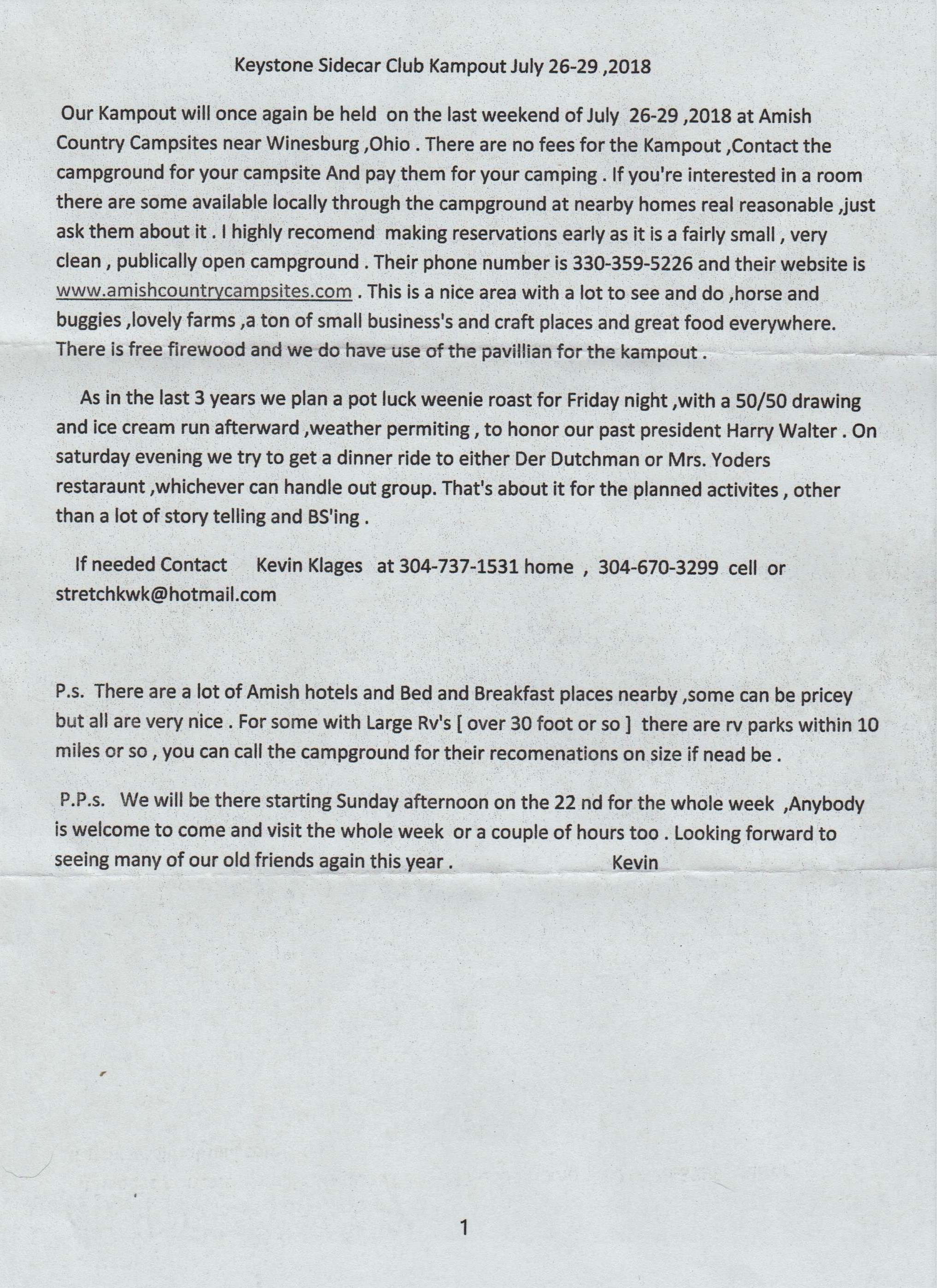 Keystone Sidecar Club Kampout July 26-29 ,2018

Our Kampout will once again be held on the last weekend of July 26-29 ,2018 at Amish Country Campsites near Winesburg ,Ohio . There are no fees for the Kampout ,Contact the campground for your campsite And pay them for your camping . If you're interested in a room there are some available locally through the campground at nearby homes real reasonable ,just ask them about it . I highly recomend making reservations early as it is a fairly small , very clean , publically open campground . Their phone number is 330-359-5226 and their website is www.amishcountrycampsites.com . This is a nice area with a lot to see and do ,horse and buggies ,lovely farms ,a ton of small business's and craft places and great food everywhere. There is free firewood and we do have use of the pavillian for the kampout .

As in the last 3 years we plan a pot luck weenie roast for Friday night ,with a 50/50 drawing and ice cream run afterward ,weather permiting , to honor our past president Harry Walter . On saturday evening we try to get a dinner ride to either Der Dutchman or Mrs. Yoders restaraunt ,whichever can handle out group. That's about it for the planned activites , other than a lot of story telling and BS'ing .

If needed Contact Kevin Klages at 304-737-1531 home , 304-670-3299 cell or stretchkwk@hotmail.com

P.s. There are a lot of Amish hotels and Bed and Breakfast places nearby ,some can be pricey but all are very nice . For some with Large Rv's [ over 30 foot or so ] there are rv parks within 10 miles or so , you can call the campground for their recomenations on size if nead be .

P.P.s. We will be there starting Sunday afternoon on the 22 nd for the whole week ,Anybody is welcome to come and visit the whole week or a couple of hours too . Looking forward to seeing many of our old friends again this year . Kevin

1